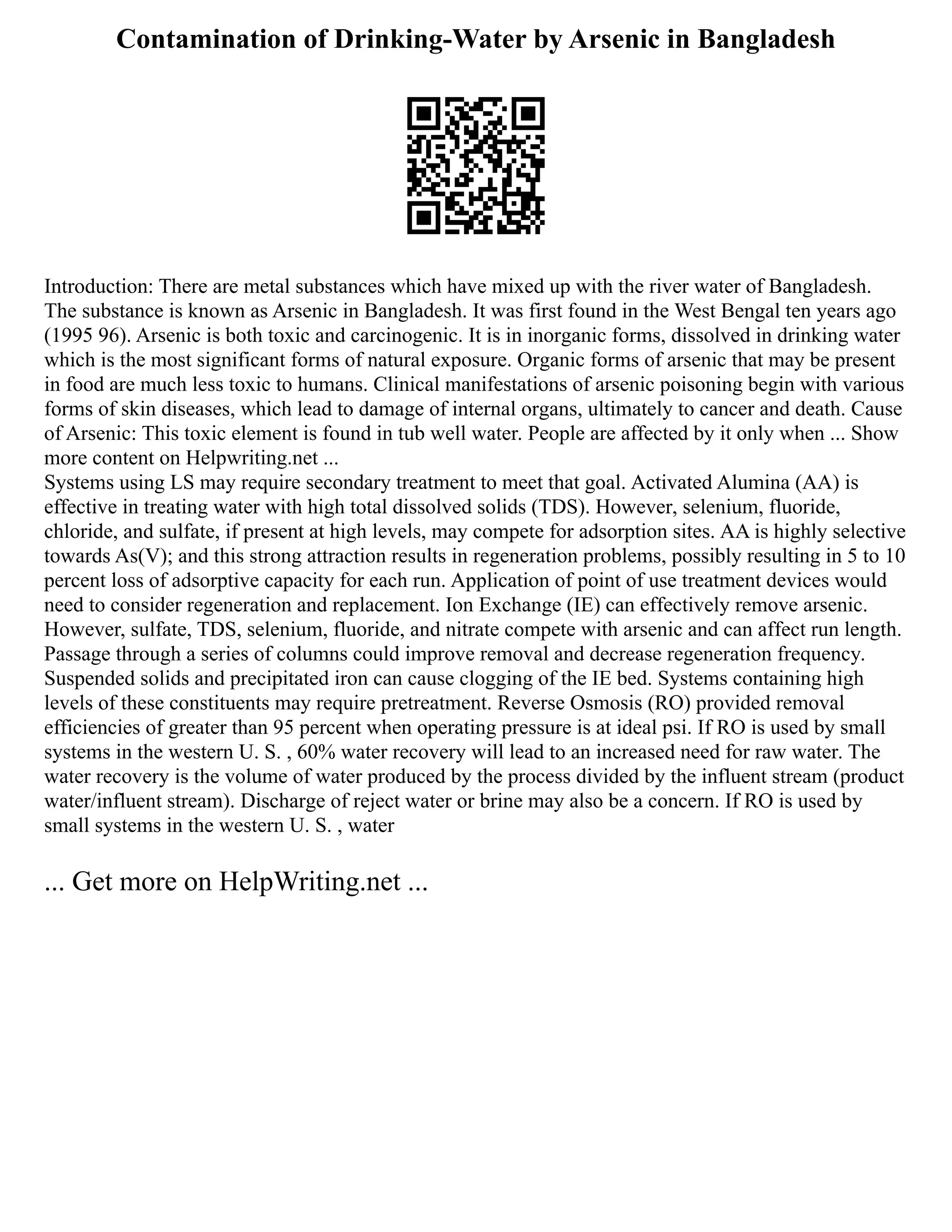 Contamination of Drinking-Water by Arsenic in Bangladesh

Introduction: There are metal substances which have mixed up with the river water of Bangladesh. The substance is known as Arsenic in Bangladesh. It was first found in the West Bengal ten years ago (1995 96). Arsenic is both toxic and carcinogenic. It is in inorganic forms, dissolved in drinking water which is the most significant forms of natural exposure. Organic forms of arsenic that may be present in food are much less toxic to humans. Clinical manifestations of arsenic poisoning begin with various forms of skin diseases, which lead to damage of internal organs, ultimately to cancer and death. Cause of Arsenic: This toxic element is found in tub well water. People are affected by it only when ... Show more content on Helpwriting.net ...
Systems using LS may require secondary treatment to meet that goal. Activated Alumina (AA) is effective in treating water with high total dissolved solids (TDS). However, selenium, fluoride, chloride, and sulfate, if present at high levels, may compete for adsorption sites. AA is highly selective towards As(V); and this strong attraction results in regeneration problems, possibly resulting in 5 to 10 percent loss of adsorptive capacity for each run. Application of point of use treatment devices would need to consider regeneration and replacement. Ion Exchange (IE) can effectively remove arsenic. However, sulfate, TDS, selenium, fluoride, and nitrate compete with arsenic and can affect run length. Passage through a series of columns could improve removal and decrease regeneration frequency. Suspended solids and precipitated iron can cause clogging of the IE bed. Systems containing high levels of these constituents may require pretreatment. Reverse Osmosis (RO) provided removal efficiencies of greater than 95 percent when operating pressure is at ideal psi. If RO is used by small systems in the western U. S. , 60% water recovery will lead to an increased need for raw water. The water recovery is the volume of water produced by the process divided by the influent stream (product water/influent stream). Discharge of reject water or brine may also be a concern. If RO is used by small systems in the western U. S. , water

... Get more on HelpWriting.net ...